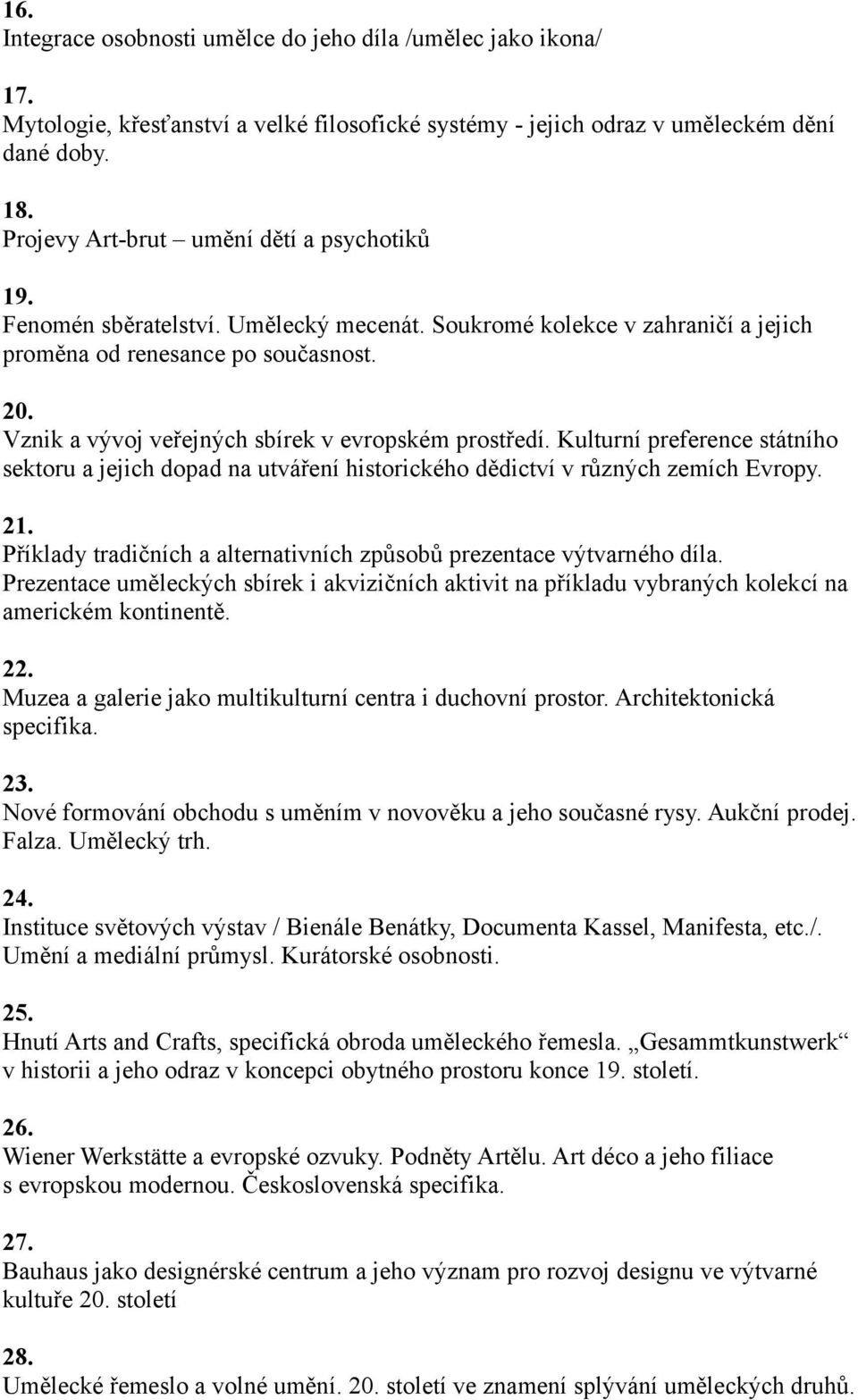 16.
Integrace osobnosti umělce do jeho díla /umělec jako ikona/

17.
Mytologie, křesťanství a velké filosofické systémy - jejich odraz v uměleckém dění dané doby.

18.
Projevy Art-brut – umění dětí a psychotiků

19.
Fenomén sběratelství. Umělecký mecenát. Soukromé kolekce v zahraničí a jejich proměna od renesance po současnost.

20.
Vznik a vývoj veřejných sbírek v evropském prostředí. Kulturní preference státního sektoru a jejich dopad na utváření historického dědictví v různých zemích Evropy.

21.
Příklady tradičních a alternativních způsobů prezentace výtvarného díla. Prezentace uměleckých sbírek i akvizičních aktivit na příkladu vybraných kolekcí na americkém kontinentě.

22.
Muzea a galerie jako multikulturní centra i duchovní prostor. Architektonická specifika.

23.
Nové formování obchodu s uměním v novověku a jeho současné rysy. Aukční prodej. Falza. Umělecký trh.

24.
Instituce světových výstav / Bienále Benátky, Documenta Kassel, Manifesta, etc./. Umění a mediální průmysl. Kurátorské osobnosti.

25.
Hnutí Arts and Crafts, specifická obroda uměleckého řemesla. „Gesammtkunstwerk“ v historii a jeho odraz v koncepci obytného prostoru konce 19. století.

26.
Wiener Werkstätte a evropské ozvuky. Podněty Artělu. Art déco a jeho filiace s evropskou modernou. Československá specifika.

27.
Bauhaus jako designérské centrum a jeho význam pro rozvoj designu ve výtvarné kultuře 20. století

28.
Umělecké řemeslo a volné umění. 20. století ve znamení splývání uměleckých druhů.